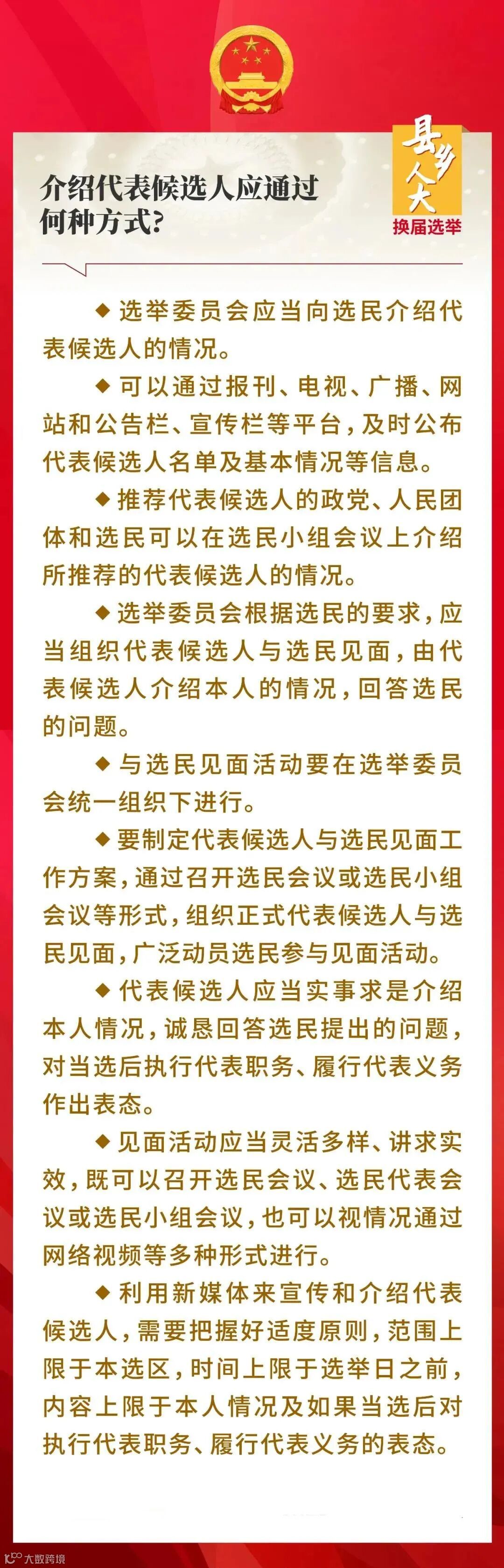 介绍代表候选人应通过何种方式？

县乡人大
换届选举

◆ 选举委员会应当向选民介绍代表候选人的情况。

◆ 可以通过报刊、电视、广播、网站和公告栏、宣传栏等平台，及时公布代表候选人名单及基本情况等信息。

◆ 推荐代表候选人的政党、人民团体和选民可以在选民小组会议上介绍所推荐的代表候选人的情况。

◆ 选举委员会根据选民的要求，应当组织代表候选人与选民见面，由代表候选人介绍本人的情况，回答选民的问题。

◆ 与选民见面活动要在选举委员会统一组织下进行。

◆ 要制定代表候选人与选民见面工作方案，通过召开选民会议或选民小组会议等形式，组织正式代表候选人与选民见面，广泛动员选民参与见面活动。

◆ 代表候选人应当实事求是介绍本人情况，诚恳回答选民提出的问题，对当选后执行代表职务、履行代表义务作出表态。

◆ 见面活动应当灵活多样、讲求实效，既可以召开选民会议、选民代表会议或选民小组会议，也可以视情况通过网络视频等多种形式进行。

◆ 利用新媒体来宣传和介绍代表候选人，需要把握好适度原则，范围上限于本选区，时间上限于选举日之前，内容上限于本人情况及如果当选后对执行代表职务、履行代表义务的表态。

大数跨境